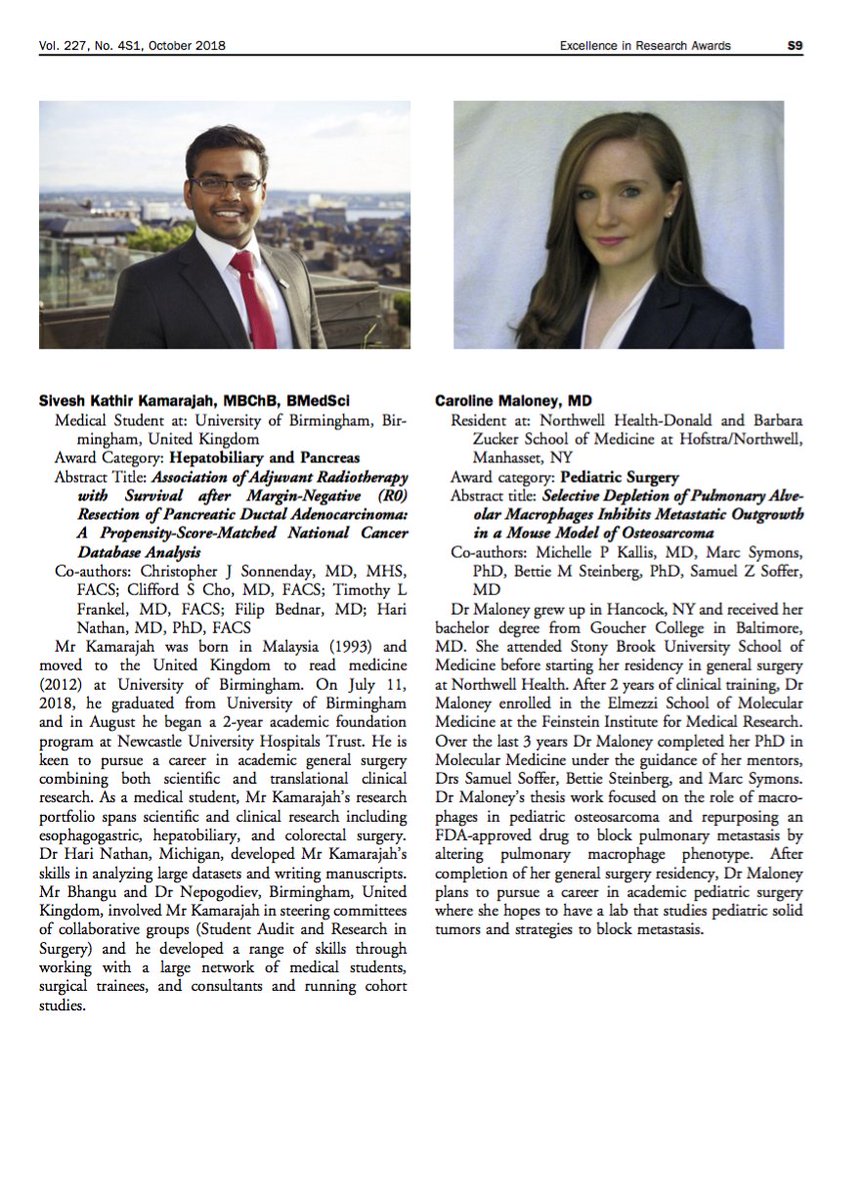 Vol. 227, No. 4S1, October 2018 Excellence in Research Awards S9

Sivesh Kathir Kamarajah, MBChB, BMedSci
Medical Student at: University of Birmingham, Birmingham, United Kingdom
Award Category: Hepatobiliary and Pancreas
Abstract Title: Association of Adjuvant Radiotherapy with Survival after Margin-Negative (R0) Resection of Pancreatic Ductal Adenocarcinoma: A Propensity-Score-Matched National Cancer Database Analysis
Co-authors: Christopher J Sonnenday, MD, MHS, FACS; Clifford S Cho, MD, FACS; Timothy L Frankel, MD, FACS; Filip Bednar, MD; Hari Nathan, MD, PhD, FACS

Mr Kamarajah was born in Malaysia (1993) and moved to the United Kingdom to read medicine (2012) at University of Birmingham. On July 11, 2018, he graduated from University of Birmingham and in August he began a 2-year academic foundation program at Newcastle University Hospitals Trust. He is keen to pursue a career in academic general surgery combining both scientific and translational clinical research. As a medical student, Mr Kamarajah's research portfolio spans scientific and clinical research including esophagogastric, hepatobiliary, and colorectal surgery. Dr Hari Nathan, Michigan, developed Mr Kamarajah's skills in analyzing large datasets and writing manuscripts. Mr Bhangu and Dr Nepogodiev, Birmingham, United Kingdom, involved Mr Kamarajah in steering committees of collaborative groups (Student Audit and Research in Surgery) and he developed a range of skills through working with a large network of medical students, surgical trainees, and consultants and running cohort studies.

Caroline Maloney, MD
Resident at: Northwell Health-Donald and Barbara Zucker School of Medicine at Hofstra/Northwell, Manhasset, NY
Award category: Pediatric Surgery
Abstract title: Selective Depletion of Pulmonary Alveolar Macrophages Inhibits Metastatic Outgrowth in a Mouse Model of Osteosarcoma
Co-authors: Michelle P Kallis, MD, Marc Symons, PhD, Bettie M Steinberg, PhD, Samuel Z Soffer, MD

Dr Maloney grew up in Hancock, NY and received her bachelor degree from Goucher College in Baltimore, MD. She attended Stony Brook University School of Medicine before starting her residency in general surgery at Northwell Health. After 2 years of clinical training, Dr Maloney enrolled in the Elmezzi School of Molecular Medicine at the Feinstein Institute for Medical Research. Over the last 3 years Dr Maloney completed her PhD in Molecular Medicine under the guidance of her mentors, Drs Samuel Soffer, Bettie Steinberg, and Marc Symons. Dr Maloney's thesis work focused on the role of macrophages in pediatric osteosarcoma and repurposing an FDA-approved drug to block pulmonary metastasis by altering pulmonary macrophage phenotype. After completion of her general surgery residency, Dr Maloney plans to pursue a career in academic pediatric surgery where she hopes to have a lab that studies pediatric solid tumors and strategies to block metastasis.